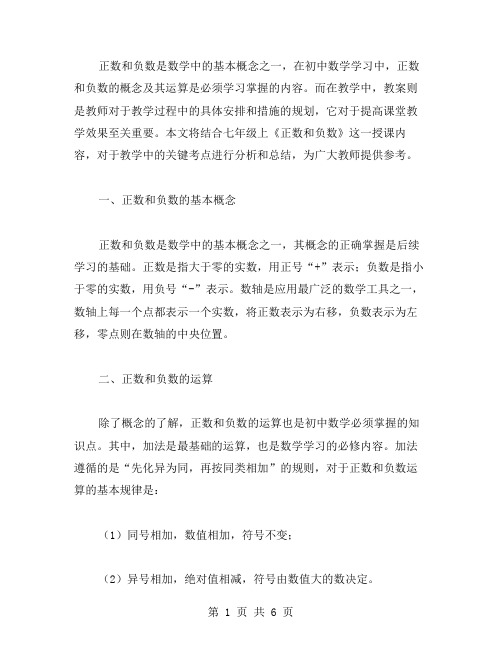 正数和负数是数学中的基本概念之一，在初中数学学习中，正数和负数的概念及其运算是必须学习掌握的内容。而在教学中，教案则是教师对于教学过程中的具体安排和措施的规划，它对于提高课堂教学效果至关重要。本文将结合七年级上《正数和负数》这一授课内容，对于教学中的关键考点进行分析和总结，为广大教师提供参考。

一、正数和负数的基本概念

正数和负数是数学中的基本概念之一，其概念的正确掌握是后续学习的基础。正数是指大于零的实数，用正号“+”表示；负数是指小于零的实数，用负号“-”表示。数轴是应用最广泛的数学工具之一，数轴上每一个点都表示一个实数，将正数表示为右移，负数表示为左移，零点则在数轴的中央位置。

二、正数和负数的运算

除了概念的了解，正数和负数的运算也是初中数学必须掌握的知识点。其中，加法是最基础的运算，也是数学学习的必修内容。加法遵循的是“先化异为同，再按同类相加”的规则，对于正数和负数运算的基本规律是：

（1）同号相加，数值相加，符号不变；

（2）异号相加，绝对值相减，符号由数值大的数决定。

第 1 页 共 6 页